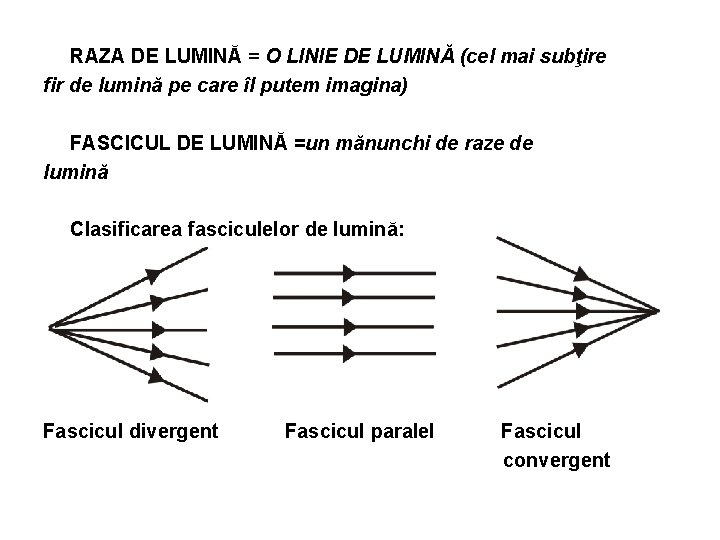 RAZA DE LUMINĂ = O LINIE DE LUMINĂ (cel mai subţire fir de lumină pe care îl putem imagina)

FASCICUL DE LUMINĂ =un mănunchi de raze de lumină

Clasificarea fasciculelor de lumină:

Fascicul divergent

Fascicul paralel

Fascicul convergent